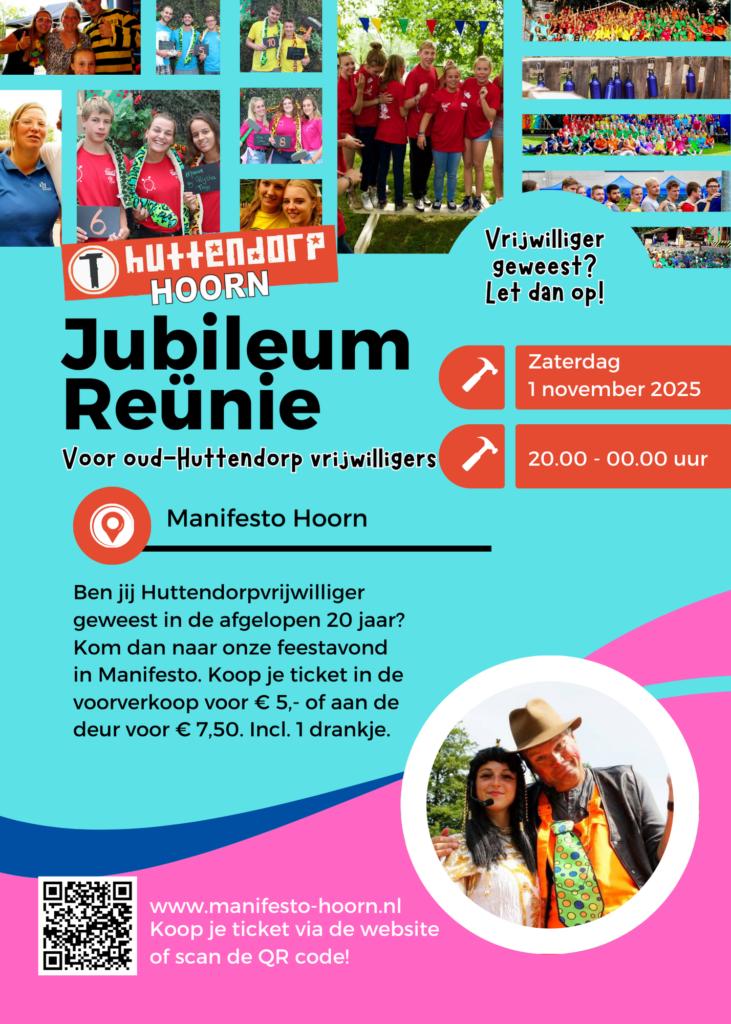 Huttendorp
HOORN

Vrijwilliger geweest? Let dan op!

Jubileum Reünie

Voor oud-Huttendorp vrijwilligers

Zaterdag
1 november 2025

20.00 - 00.00 uur

Manifesto Hoorn

Ben jij Huttendorpvrijwilliger geweest in de afgelopen 20 jaar? Kom dan naar onze feestavond in Manifesto. Koop je ticket in de voorverkoop voor € 5,- of aan de deur voor € 7,50. Incl. 1 drankje.

www.manifesto-hoorn.nl
Koop je ticket via de website of scan de QR code!